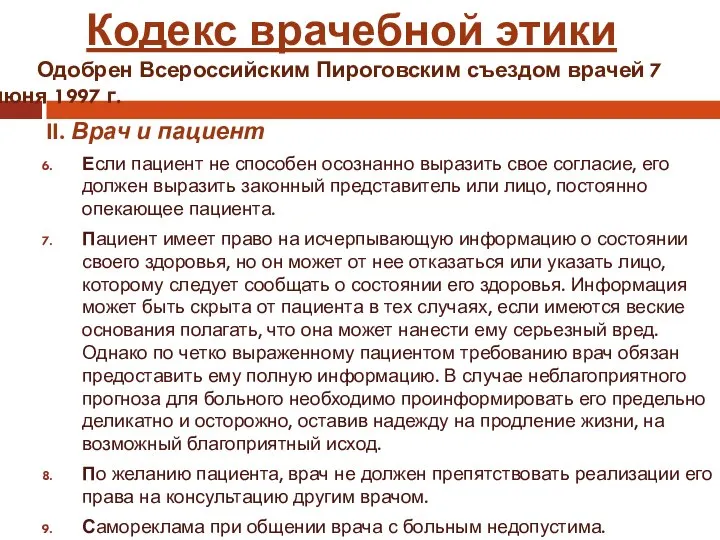 Кодекс врачебной этики

Одобрен Всероссийским Пироговским съездом врачей 7 июня 1997 г.

II. Врач и пациент

6. Если пациент не способен осознанно выразить свое согласие, его должен выразить законный представитель или лицо, постоянно опекающее пациента.

7. Пациент имеет право на исчерпывающую информацию о состоянии своего здоровья, но он может от нее отказаться или указать лицо, которому следует сообщать о состоянии его здоровья. Информация может быть скрыта от пациента в тех случаях, если имеются веские основания полагать, что она может нанести ему серьезный вред. Однако по четко выраженному пациентом требованию врач обязан предоставить ему полную информацию. В случае неблагоприятного прогноза для больного необходимо проинформировать его предельно деликатно и осторожно, оставив надежду на продление жизни, на возможный благоприятный исход.

8. По желанию пациента, врач не должен препятствовать реализации его права на консультацию другим врачом.

9. Самореклама при общении врача с больным недопустима.